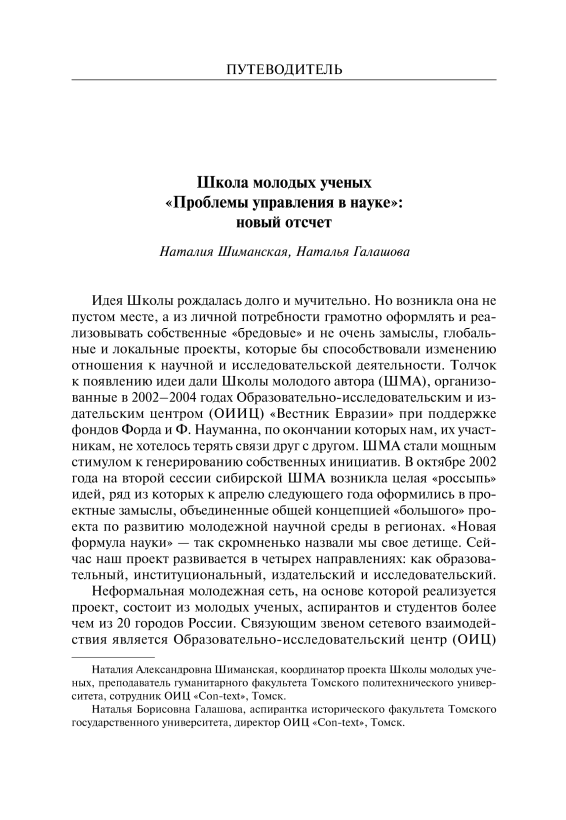 ПУТЕВОДИТЕЛЬ

Школа молодых ученых «Проблемы управления в науке»: новый отсчет

Наталия Шиманская, Наталья Галашова

Идея Школы рождалась долго и мучительно. Но возникла она не пустом месте, а из личной потребности грамотно оформлять и реализовывать собственные «бредовые» и не очень замыслы, глобальные и локальные проекты, которые бы способствовали изменению отношения к научной и исследовательской деятельности. Толчок к появлению идеи дали Школы молодого автора (ШМА), организованные в 2002–2004 годах Образовательно-исследовательским и издательским центром (ОИИЦ) «Вестник Евразии» при поддержке фондов Форда и Ф. Науманна, по окончании которых нам, их участникам, не хотелось терять связи друг с другом. ШМА стали мощным стимулом к генерированию собственных инициатив. В октябре 2002 года на второй сессии сибирской ШМА возникла целая «россыпь» идей, ряд из которых к апрелю следующего года оформились в проектные замыслы, объединенные общей концепцией «большого» проекта по развитию молодежной научной среды в регионах. «Новая формула науки» — так скромненько назвали мы свое детище. Сейчас наш проект развивается в четырех направлениях: как образовательный, институциональный, издательский и исследовательский.

Неформальная молодежная сеть, на основе которой реализуется проект, состоит из молодых ученых, аспирантов и студентов более чем из 20 городов России. Связующим звеном сетевого взаимодействия является Образовательно-исследовательский центр (ОИЦ)

Наталия Александровна Шиманская, координатор проекта Школы молодых ученых, преподаватель гуманитарного факультета Томского политехнического университета, сотрудник ОИЦ «Con-text», Томск.

Наталья Борисовна Галашова, аспирантка исторического факультета Томского государственного университета, директор ОИЦ «Con-text», Томск.